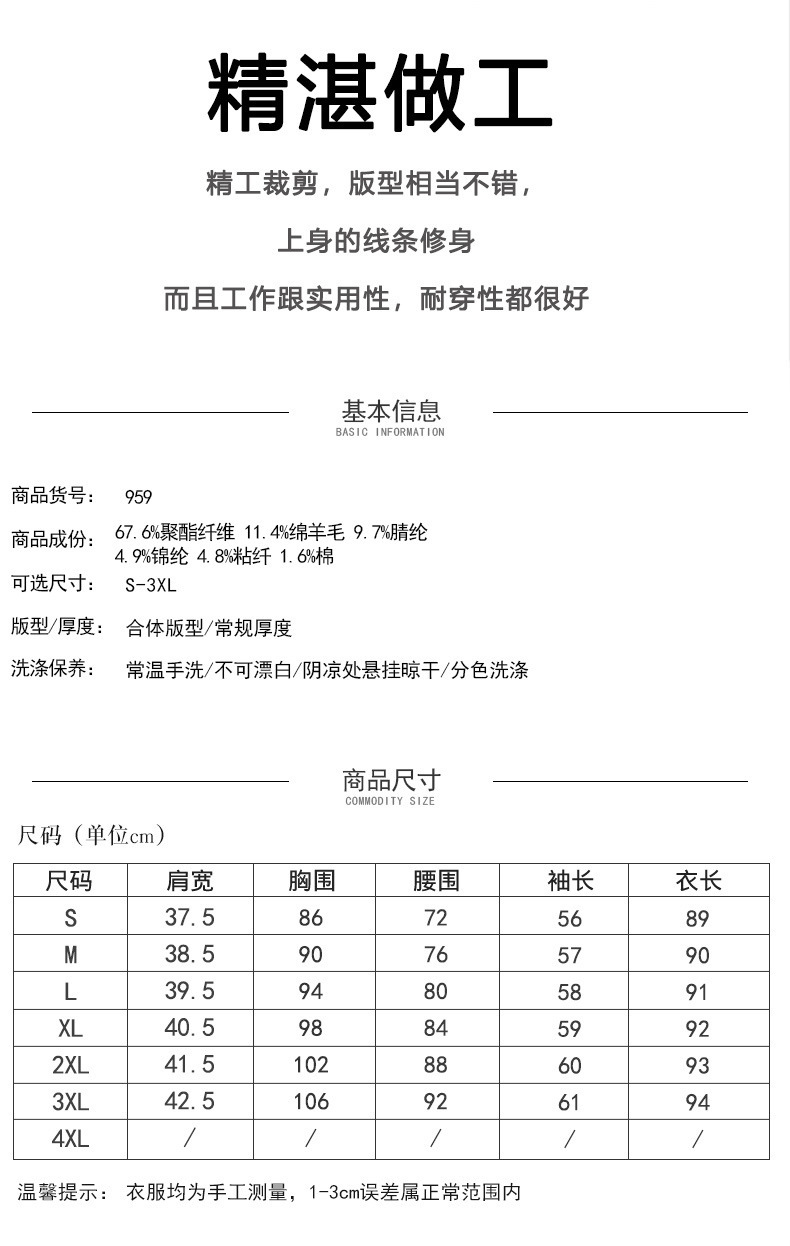 精湛做工

精工裁剪，版型相当不错，

上身的线条修身

而且工作跟实用性，耐穿性都很好

基本信息
BASIC INFORMATION

商品货号： 959

商品成份： 67.6%聚酯纤维 11.4%绵羊毛 9.7%腈纶
4.9%锦纶 4.8%粘纤 1.6%棉

可选尺寸： S-3XL

版型/厚度： 合体版型/常规厚度

洗涤保养： 常温手洗/不可漂白/阴凉处悬挂晾干/分色洗涤

商品尺寸
COMMODITY SIZE

尺码（单位cm）

| 尺码 | 肩宽 | 胸围 | 腰围 | 袖长 | 衣长 |
|---|---|---|---|---|---|
| S | 37.5 | 86 | 72 | 56 | 89 |
| M | 38.5 | 90 | 76 | 57 | 90 |
| L | 39.5 | 94 | 80 | 58 | 91 |
| XL | 40.5 | 98 | 84 | 59 | 92 |
| 2XL | 41.5 | 102 | 88 | 60 | 93 |
| 3XL | 42.5 | 106 | 92 | 61 | 94 |
| 4XL | / | / | / | / | / |

温馨提示： 衣服均为手工测量，1-3cm误差属正常范围内